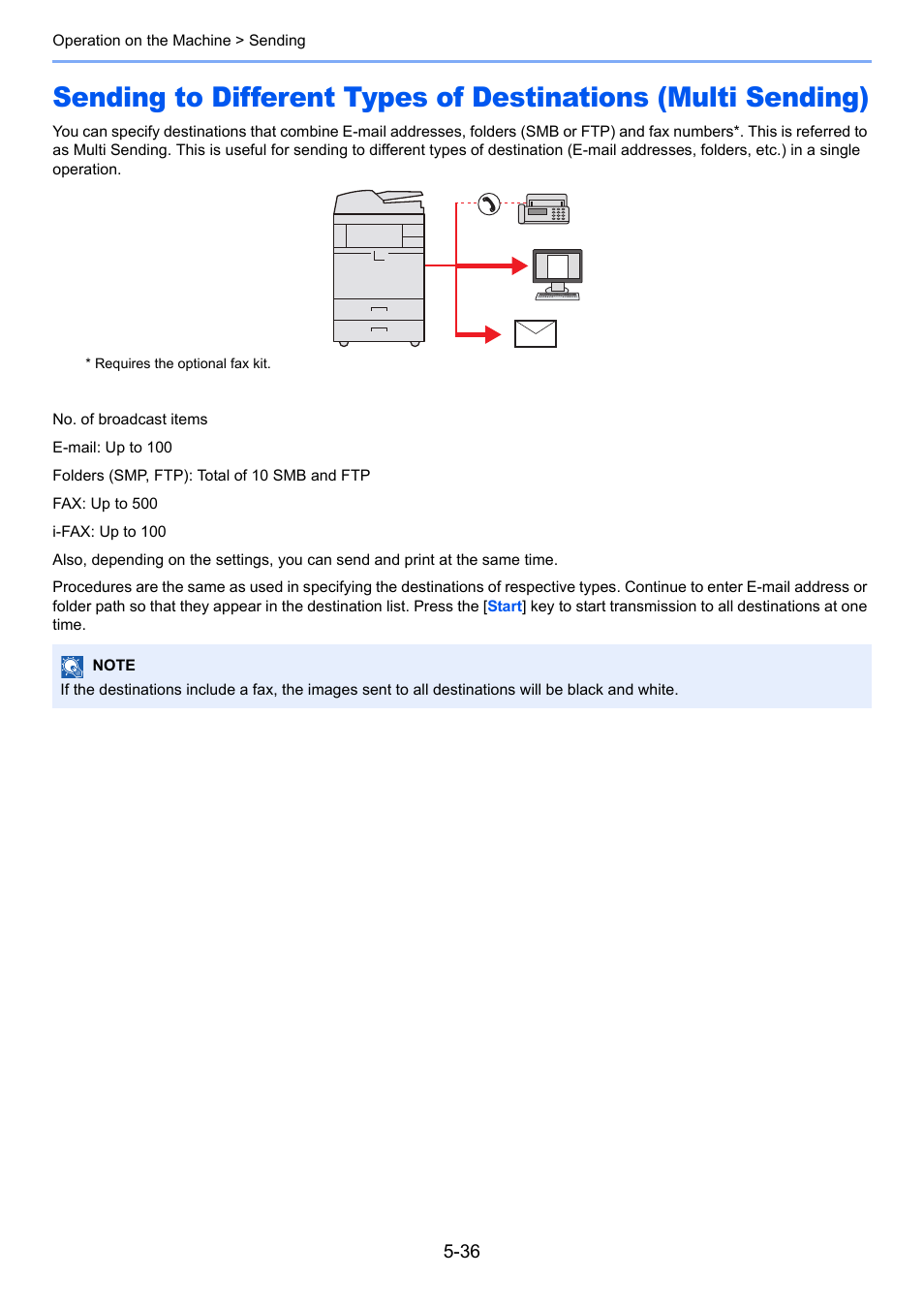 Operation on the Machine > Sending

Sending to Different Types of Destinations (Multi Sending)

You can specify destinations that combine E-mail addresses, folders (SMB or FTP) and fax numbers*. This is referred to as Multi Sending. This is useful for sending to different types of destination (E-mail addresses, folders, etc.) in a single operation.

* Requires the optional fax kit.

No. of broadcast items

E-mail: Up to 100

Folders (SMP, FTP): Total of 10 SMB and FTP

FAX: Up to 500

i-FAX: Up to 100

Also, depending on the settings, you can send and print at the same time.

Procedures are the same as used in specifying the destinations of respective types. Continue to enter E-mail address or folder path so that they appear in the destination list. Press the [Start] key to start transmission to all destinations at one time.

NOTE
If the destinations include a fax, the images sent to all destinations will be black and white.

5-36